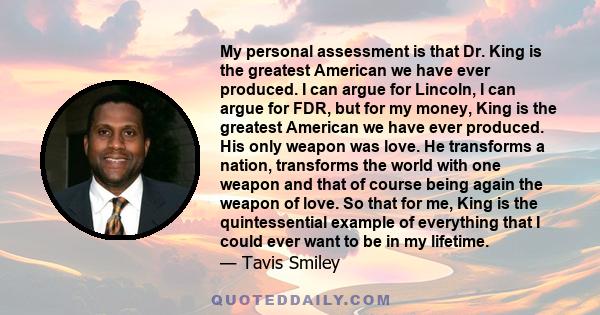 My personal assessment is that Dr. King is the greatest American we have ever produced. I can argue for Lincoln, I can argue for FDR, but for my money, King is the greatest American we have ever produced. His only weapon was love. He transforms a nation, transforms the world with one weapon and that of course being again the weapon of love. So that for me, King is the quintessential example of everything that I could ever want to be in my lifetime.
— Tavis Smiley

QUOTEDDAILY.COM